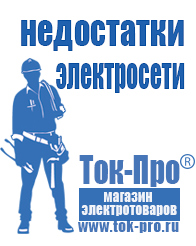 недостатки электросети

Ток-Про®
магазин электротоваров
www.tok-pro.ru